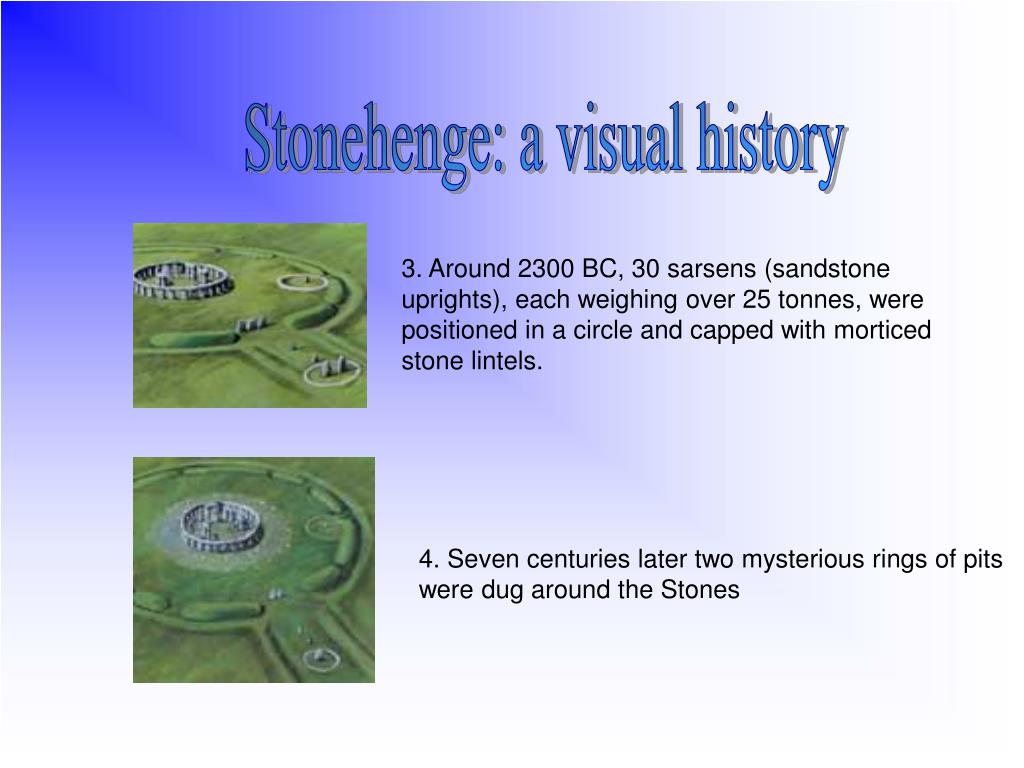 Stonehenge: a visual history

3. Around 2300 BC, 30 sarsens (sandstone uprights), each weighing over 25 tonnes, were positioned in a circle and capped with morticed stone lintels.

4. Seven centuries later two mysterious rings of pits were dug around the Stones